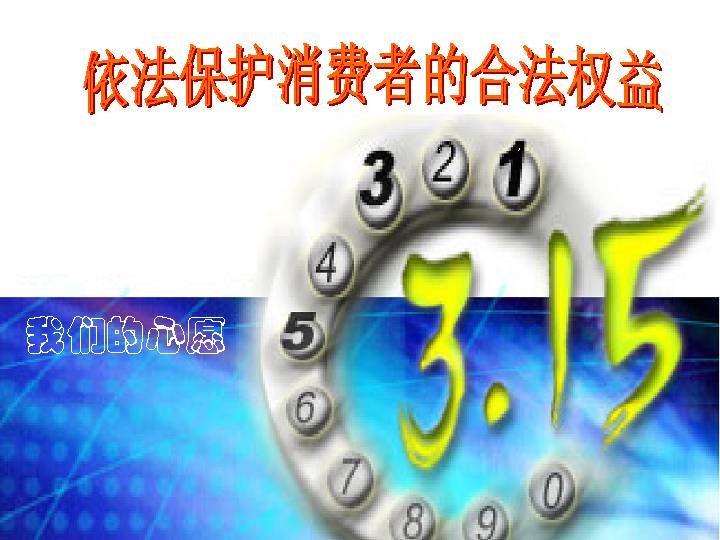 依法保护消费者的合法权益

3 2 1
4
5
6
7
8 9 0

3.15

我们的心愿